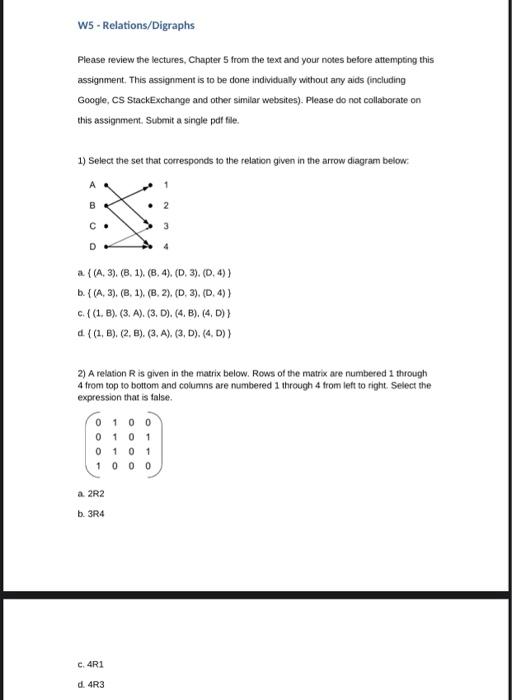 W5 - Relations/Digraphs

Please review the lectures, Chapter 5 from the text and your notes before attempting this assignment. This assignment is to be done individually without any aids (including Google, CS StackExchange and other similar websites). Please do not collaborate on this assignment. Submit a single pdf file.

1) Select the set that corresponds to the relation given in the arrow diagram below:

A
B
C
D
1
2
3
4

a. { (A, 3), (B, 1), (B, 4), (D, 3), (D, 4) }

b. { (A, 3), (B, 1), (B, 2), (D, 3), (D, 4) }

c. { (1, B), (3, A), (3, D), (4, B), (4, D) }

d. { (1, B), (2, B), (3, A), (3, D), (4, D) }

2) A relation R is given in the matrix below. Rows of the matrix are numbered 1 through 4 from top to bottom and columns are numbered 1 through 4 from left to right. Select the expression that is false.

$\begin{pmatrix} 0 & 1 & 0 & 0 \\ 0 & 1 & 0 & 1 \\ 0 & 1 & 0 & 1 \\ 1 & 0 & 0 & 0 \end{pmatrix}$

a. 2R2

b. 3R4

c. 4R1

d. 4R3